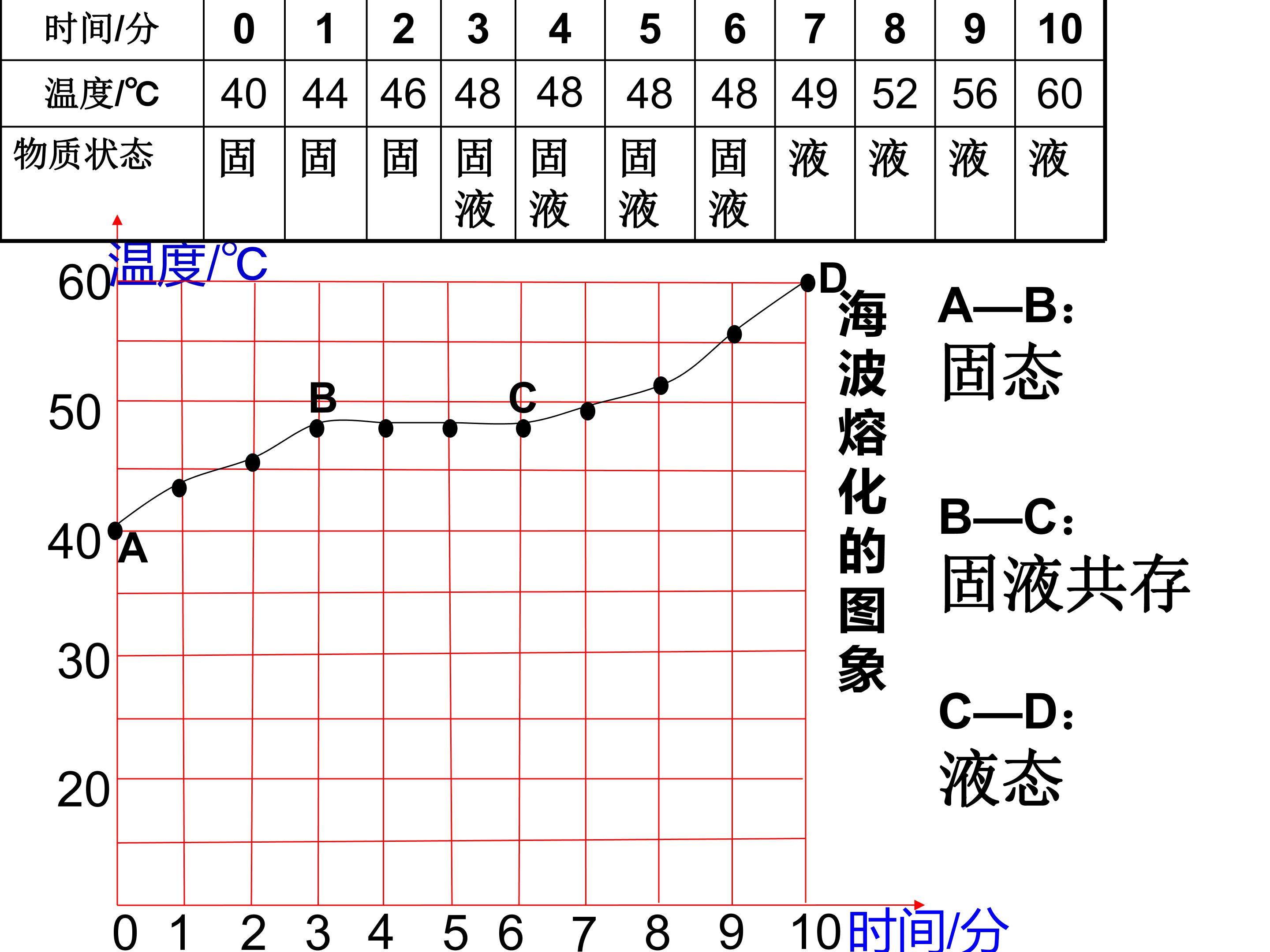 | 时间/分 | 0 | 1 | 2 | 3 | 4 | 5 | 6 | 7 | 8 | 9 | 10 |
|---|---|---|---|---|---|---|---|---|---|---|---|
| 温度/℃ | 40 | 44 | 46 | 48 | 48 | 48 | 48 | 49 | 52 | 56 | 60 |
| 物质状态 | 固 | 固 | 固 | 固液 | 固液 | 固液 | 固液 | 液 | 液 | 液 | 液 |

温度/°C
60
50
40
30
20
A
B
C
D
0 1 2 3 4 5 6 7 8 9 10
时间/分

海波熔化的图象

A—B:
固态

B—C:
固液共存

C—D:
液态